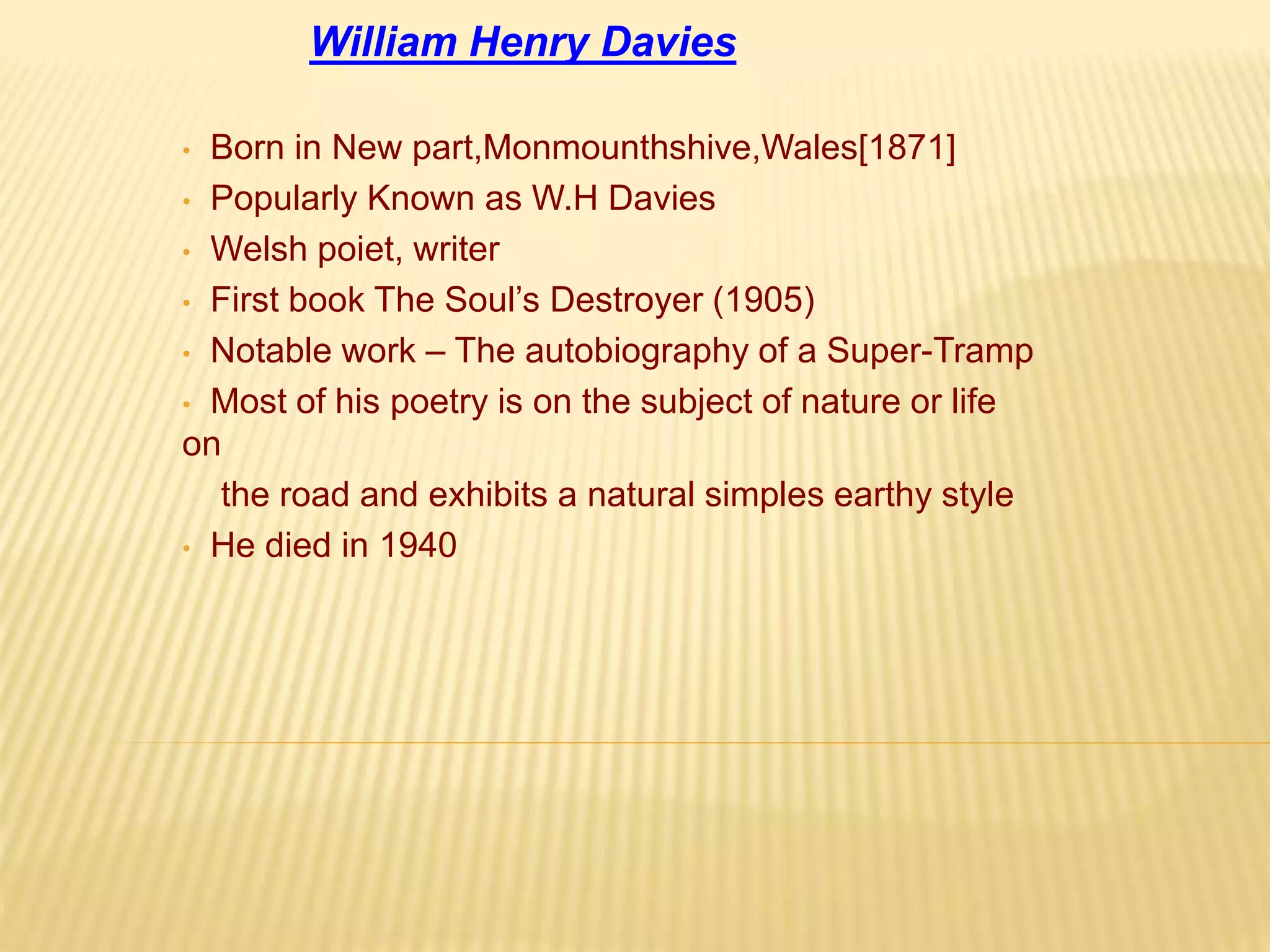 William Henry Davies

• Born in New part,Monmounthshive,Wales[1871]
• Popularly Known as W.H Davies
• Welsh poiet, writer
• First book The Soul's Destroyer (1905)
• Notable work – The autobiography of a Super-Tramp
• Most of his poetry is on the subject of nature or life on the road and exhibits a natural simples earthy style
• He died in 1940